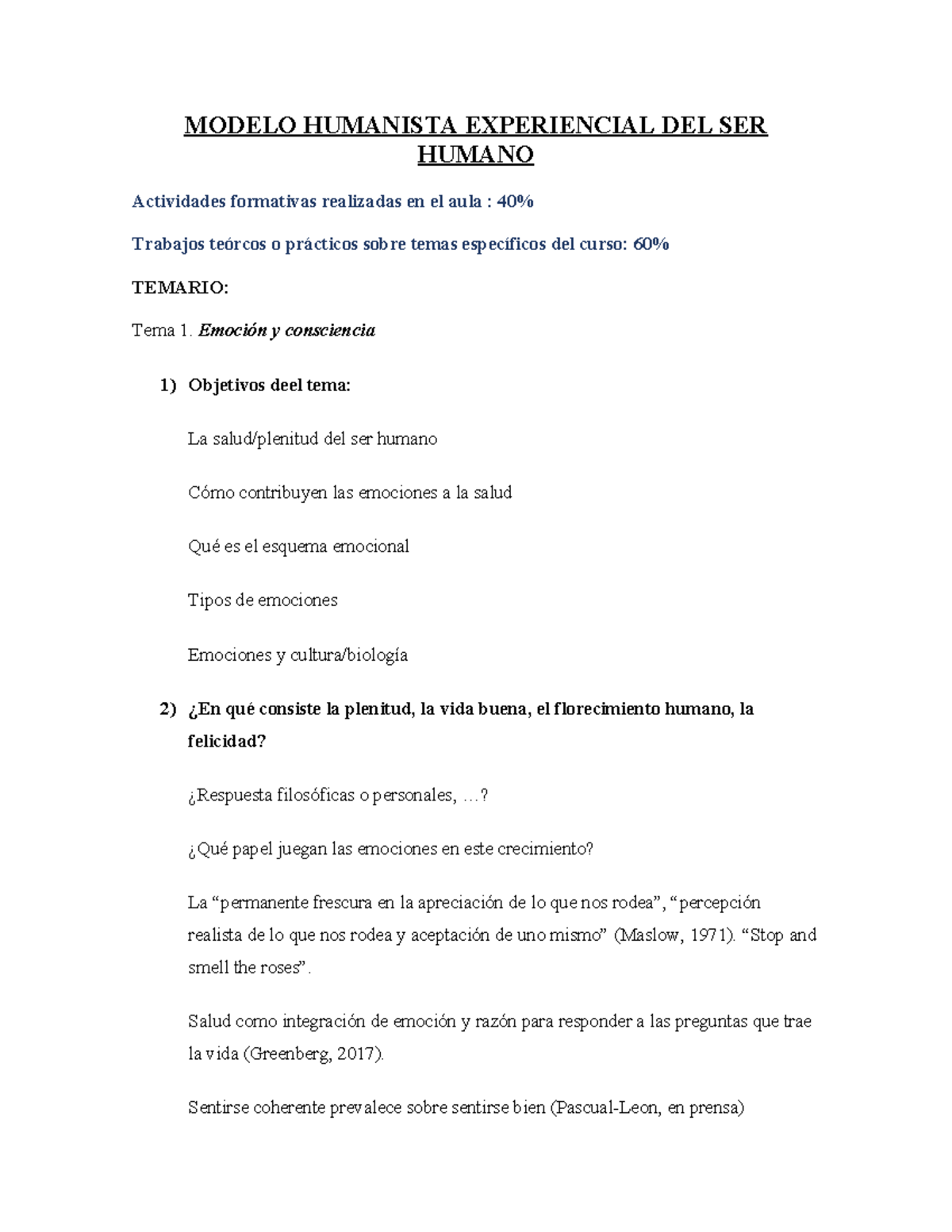 MODELO HUMANISTA EXPERIENCIAL DEL SER HUMANO

Actividades formativas realizadas en el aula : 40%

Trabajos teórcos o prácticos sobre temas específicos del curso: 60%

TEMARIO:

Tema 1. Emoción y consciencia

1) Objetivos deel tema:

La salud/plenitud del ser humano

Cómo contribuyen las emociones a la salud

Qué es el esquema emocional

Tipos de emociones

Emociones y cultura/biología

2) ¿En qué consiste la plenitud, la vida buena, el florecimiento humano, la felicidad?

¿Respuesta filosóficas o personales, …?

¿Qué papel juegan las emociones en este crecimiento?

La “permanente frescura en la apreciación de lo que nos rodea”, “percepción realista de lo que nos rodea y aceptación de uno mismo” (Maslow, 1971). “Stop and smell the roses”.

Salud como integración de emoción y razón para responder a las preguntas que trae la vida (Greenberg, 2017).

Sentirse coherente prevalece sobre sentirse bien (Pascual-Leon, en prensa)